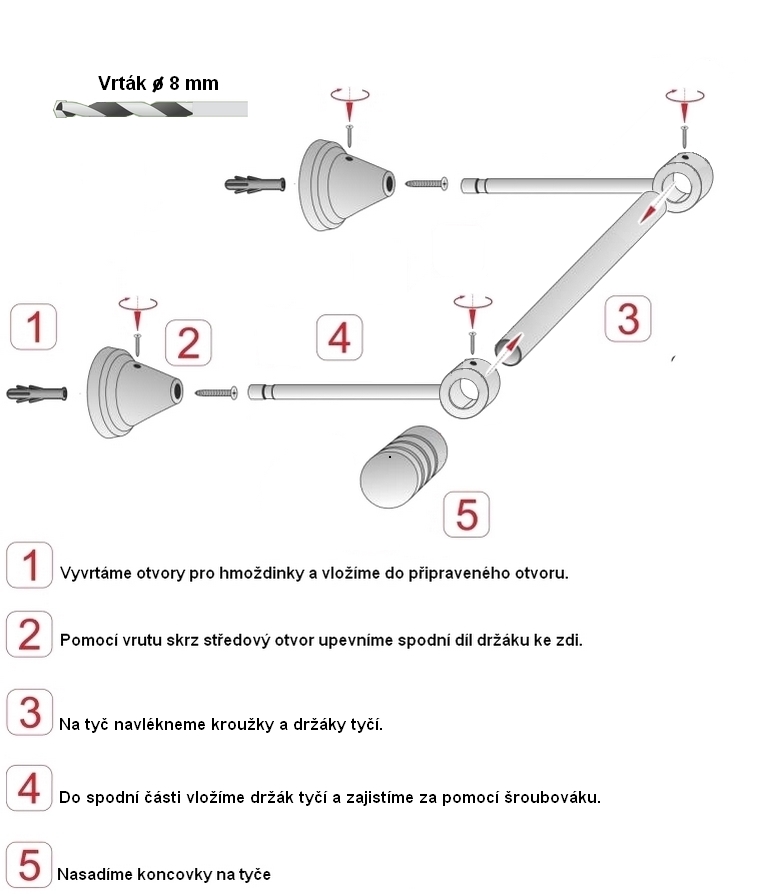 Vrták ø 8 mm

1

2

4

3

5

1 Vyvrtáme otvory pro hmoždinky a vložíme do připraveného otvoru.

2 Pomocí vrutu skrz středový otvor upevníme spodní díl držáku ke zdi.

3 Na tyč navlékneme kroužky a držáky tyčí.

4 Do spodní části vložíme držák tyčí a zajistíme za pomocí šroubováku.

5 Nasadíme koncovky na tyče